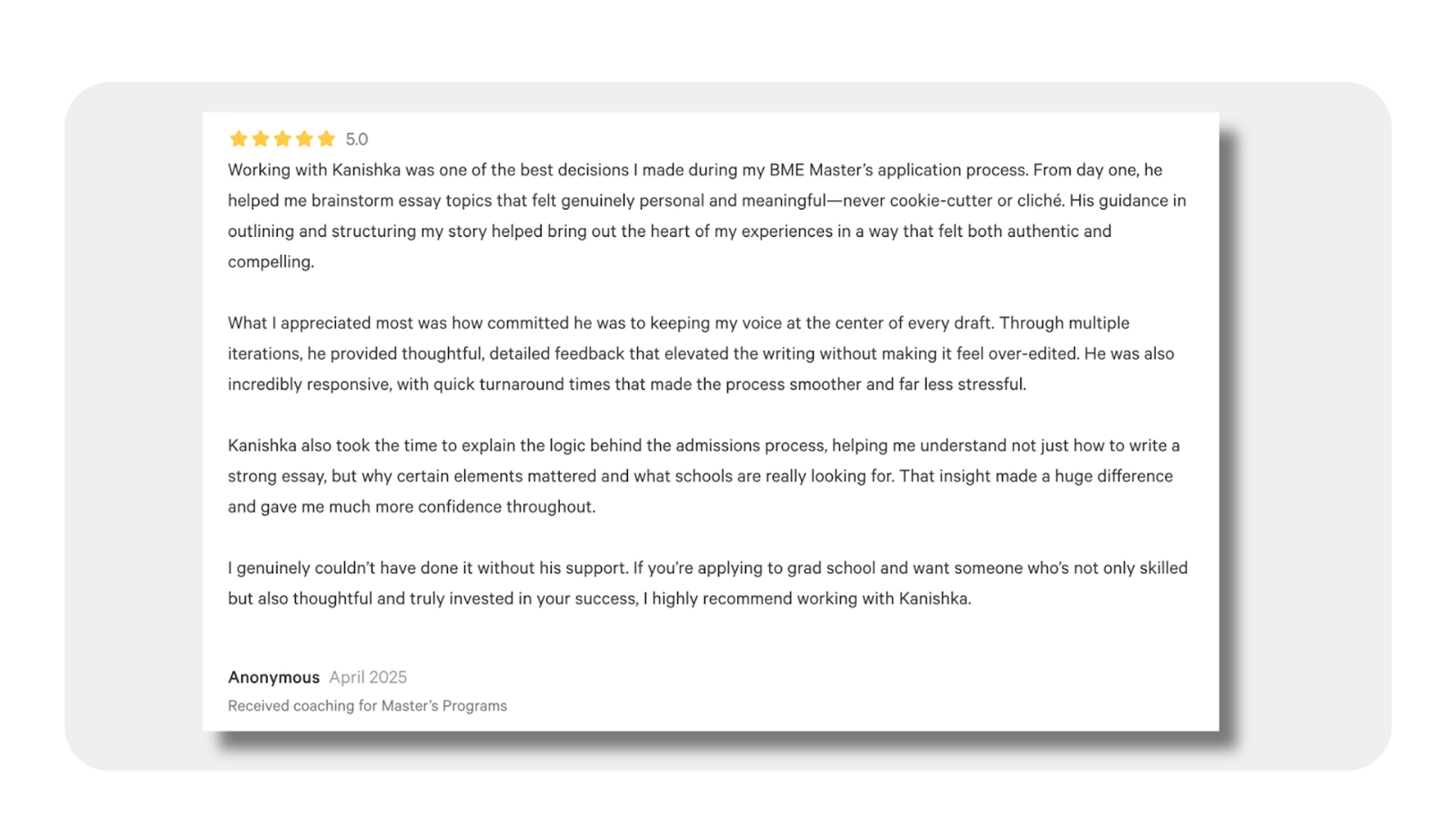 5.0

Working with Kanishka was one of the best decisions I made during my BME Master's application process. From day one, he helped me brainstorm essay topics that felt genuinely personal and meaningful—never cookie-cutter or cliché. His guidance in outlining and structuring my story helped bring out the heart of my experiences in a way that felt both authentic and compelling.

What I appreciated most was how committed he was to keeping my voice at the center of every draft. Through multiple iterations, he provided thoughtful, detailed feedback that elevated the writing without making it feel over-edited. He was also incredibly responsive, with quick turnaround times that made the process smoother and far less stressful.

Kanishka also took the time to explain the logic behind the admissions process, helping me understand not just how to write a strong essay, but why certain elements mattered and what schools are really looking for. That insight made a huge difference and gave me much more confidence throughout.

I genuinely couldn't have done it without his support. If you're applying to grad school and want someone who's not only skilled but also thoughtful and truly invested in your success, I highly recommend working with Kanishka.

Anonymous April 2025

Received coaching for Master's Programs